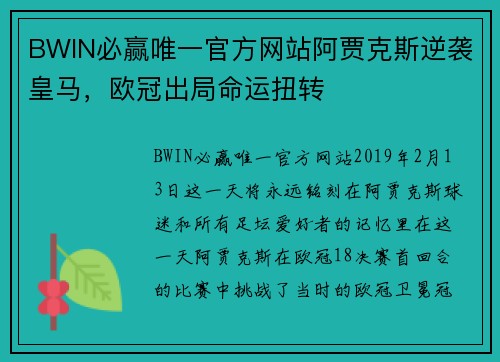 BWIN必赢唯一官方网站阿贾克斯逆袭皇马，欧冠出局命运扭转

BWIN必赢唯一官方网站2019年2月13日这一天将永远铭刻在阿贾克斯球迷和所有足坛爱好者的记忆里在这一天阿贾克斯在欧冠18决赛首回合的比赛中挑战了当时的欧冠卫冕冠